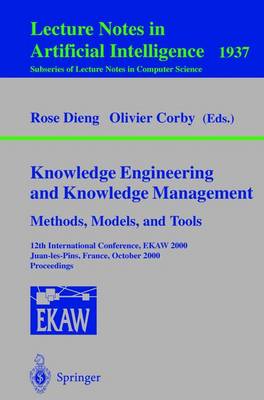 Lecture Notes in Artificial Intelligence 1937

Subseries of Lecture Notes in Computer Science

Rose Dieng Olivier Corby (Eds.)

Knowledge Engineering and Knowledge Management

Methods, Models, and Tools

12th International Conference, EKAW 2000
Juan-les-Pins, France, October 2000
Proceedings

EKAW

Springer